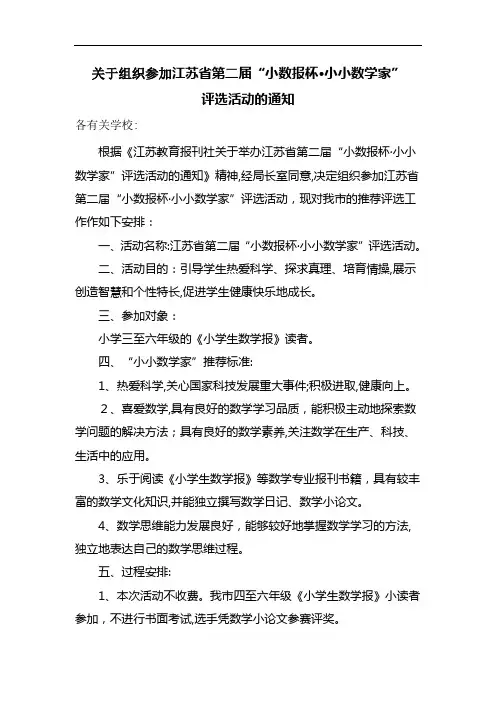 关于组织参加江苏省第二届“小数报杯•小小数学家”评选活动的通知

各有关学校:

根据《江苏教育报刊社关于举办江苏省第二届“小数报杯·小小数学家”评选活动的通知》精神,经局长室同意,决定组织参加江苏省第二届“小数报杯·小小数学家”评选活动，现对我市的推荐评选工作作如下安排：

一、活动名称:江苏省第二届“小数报杯·小小数学家”评选活动。

二、活动目的：引导学生热爱科学、探求真理、培育情操,展示创造智慧和个性特长,促进学生健康快乐地成长。

三、参加对象：

小学三至六年级的《小学生数学报》读者。

四、“小小数学家”推荐标准:

1、热爱科学,关心国家科技发展重大事件;积极进取,健康向上。

2、喜爱数学,具有良好的数学学习品质，能积极主动地探索数学问题的解决方法；具有良好的数学素养,关注数学在生产、科技、生活中的应用。

3、乐于阅读《小学生数学报》等数学专业报刊书籍，具有较丰富的数学文化知识,并能独立撰写数学日记、数学小论文。

4、数学思维能力发展良好，能够较好地掌握数学学习的方法,独立地表达自己的数学思维过程。

五、过程安排:

1、本次活动不收费。我市四至六年级《小学生数学报》小读者参加，不进行书面考试,选手凭数学小论文参赛评奖。